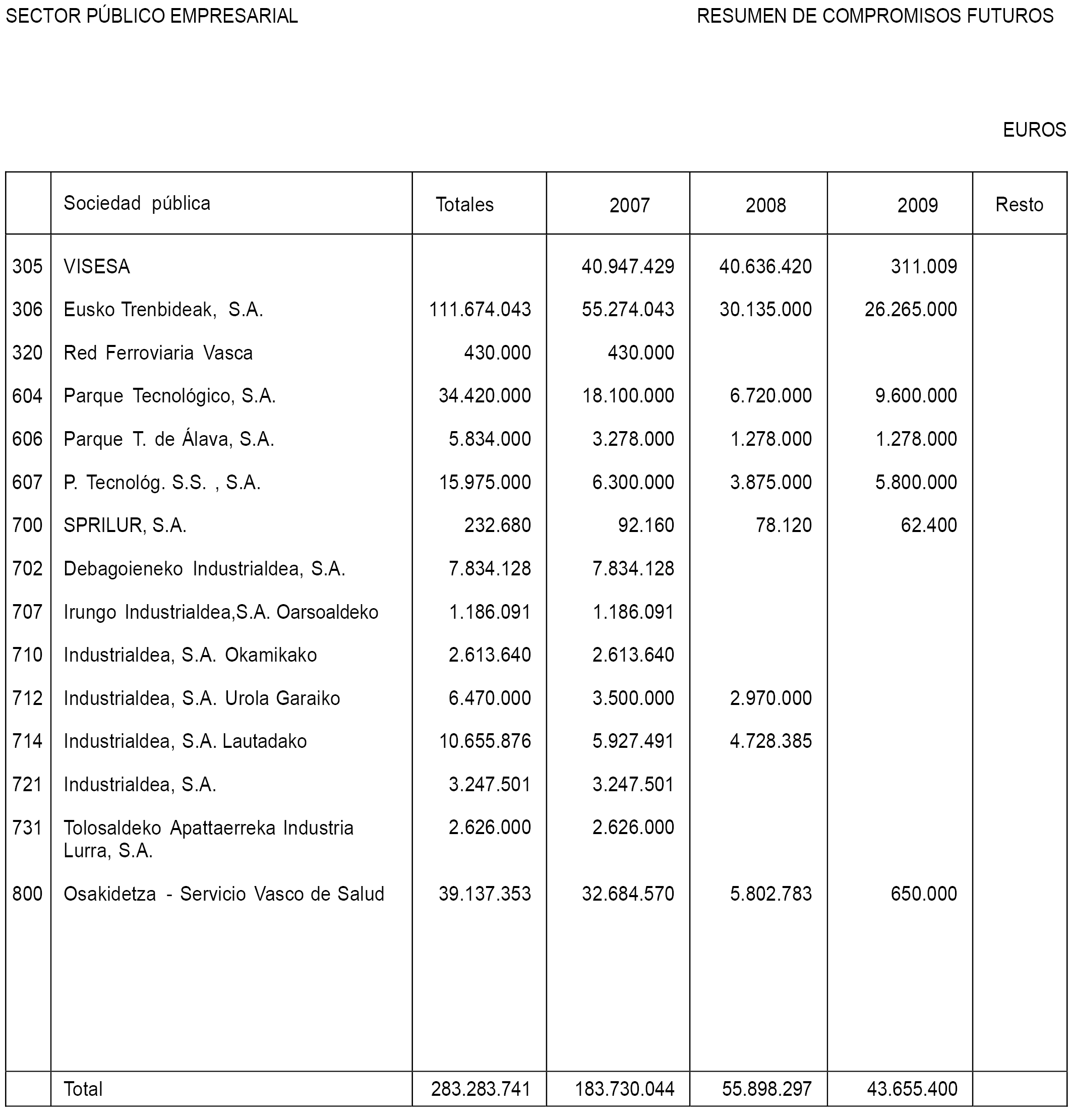 SECTOR PÚBLICO EMPRESARIAL

RESUMEN DE COMPROMISOS FUTUROS

EUROS

| | Sociedad pública | Totales | 2007 | 2008 | 2009 | Resto |
|---|---|---|---|---|---|---|
| 305 | VISESA | | 40.947.429 | 40.636.420 | 311.009 | |
| 306 | Eusko Trenbideak, S.A. | 111.674.043 | 55.274.043 | 30.135.000 | 26.265.000 | |
| 320 | Red Ferroviaria Vasca | 430.000 | 430.000 | | | |
| 604 | Parque Tecnológico, S.A. | 34.420.000 | 18.100.000 | 6.720.000 | 9.600.000 | |
| 606 | Parque T. de Álava, S.A. | 5.834.000 | 3.278.000 | 1.278.000 | 1.278.000 | |
| 607 | P. Tecnológ. S.S. , S.A. | 15.975.000 | 6.300.000 | 3.875.000 | 5.800.000 | |
| 700 | SPRILUR, S.A. | 232.680 | 92.160 | 78.120 | 62.400 | |
| 702 | Debagoieneko Industrialdea, S.A. | 7.834.128 | 7.834.128 | | | |
| 707 | Irungo Industrialdea,S.A. Oarsoaldeko | 1.186.091 | 1.186.091 | | | |
| 710 | Industrialdea, S.A. Okamikako | 2.613.640 | 2.613.640 | | | |
| 712 | Industrialdea, S.A. Urola Garaiko | 6.470.000 | 3.500.000 | 2.970.000 | | |
| 714 | Industrialdea, S.A. Lautadako | 10.655.876 | 5.927.491 | 4.728.385 | | |
| 721 | Industrialdea, S.A. | 3.247.501 | 3.247.501 | | | |
| 731 | Tolosaldeko Apattaerreka Industria Lurra, S.A. | 2.626.000 | 2.626.000 | | | |
| 800 | Osakidetza - Servicio Vasco de Salud | 39.137.353 | 32.684.570 | 5.802.783 | 650.000 | |
| | Total | 283.283.741 | 183.730.044 | 55.898.297 | 43.655.400 | |